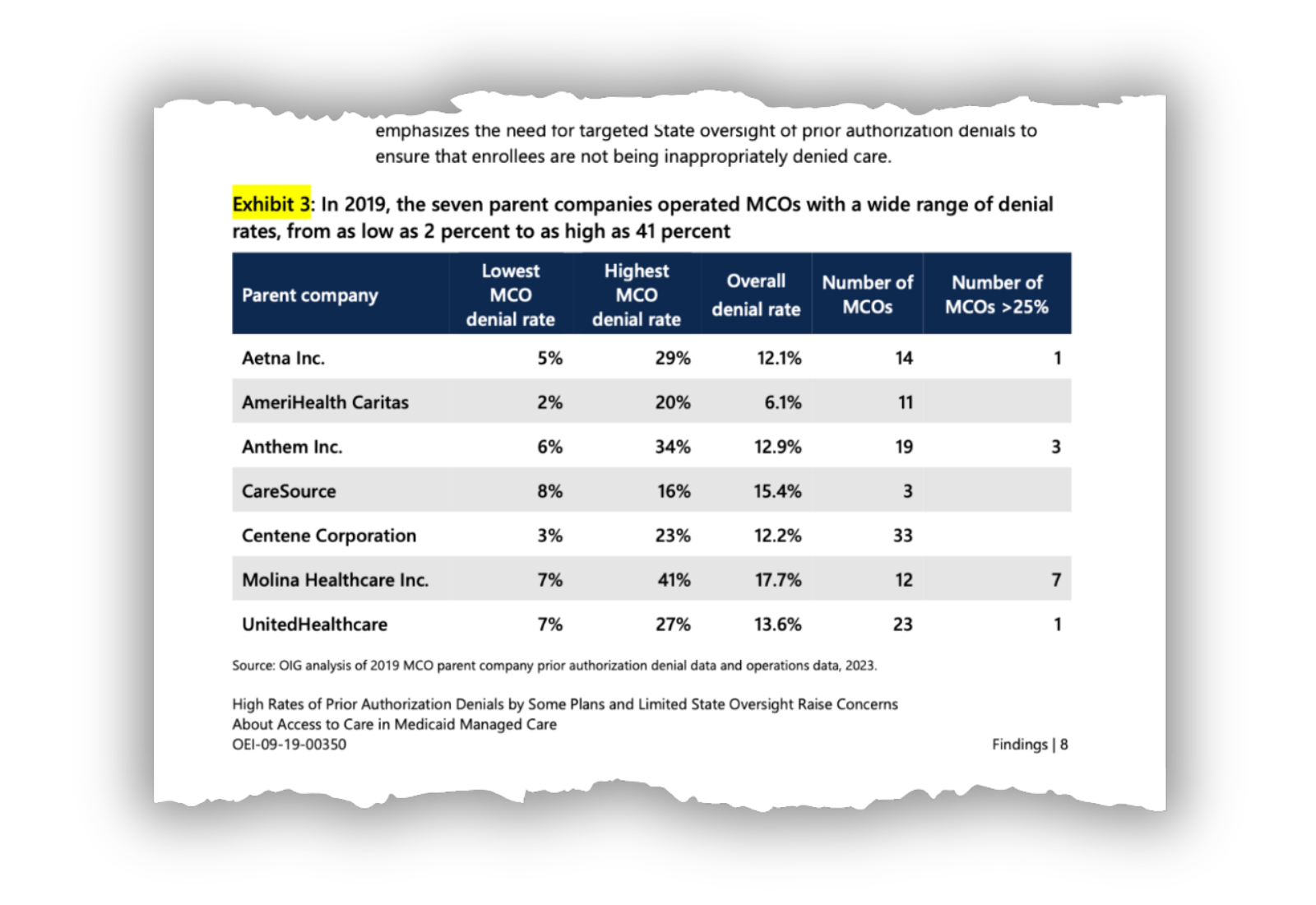 emphasizes the need for targeted State oversight of prior authorization denials to ensure that enrollees are not being inappropriately denied care.

Exhibit 3: In 2019, the seven parent companies operated MCOs with a wide range of denial rates, from as low as 2 percent to as high as 41 percent

| Parent company | Lowest MCO denial rate | Highest MCO denial rate | Overall denial rate | Number of MCOs | Number of MCOs >25% |
|---|---|---|---|---|---|
| Aetna Inc. | 5% | 29% | 12.1% | 14 | 1 |
| AmeriHealth Caritas | 2% | 20% | 6.1% | 11 | |
| Anthem Inc. | 6% | 34% | 12.9% | 19 | 3 |
| CareSource | 8% | 16% | 15.4% | 3 | |
| Centene Corporation | 3% | 23% | 12.2% | 33 | |
| Molina Healthcare Inc. | 7% | 41% | 17.7% | 12 | 7 |
| UnitedHealthcare | 7% | 27% | 13.6% | 23 | 1 |

Source: OIG analysis of 2019 MCO parent company prior authorization denial data and operations data, 2023.

High Rates of Prior Authorization Denials by Some Plans and Limited State Oversight Raise Concerns About Access to Care in Medicaid Managed Care
OEI-09-19-00350

Findings | 8